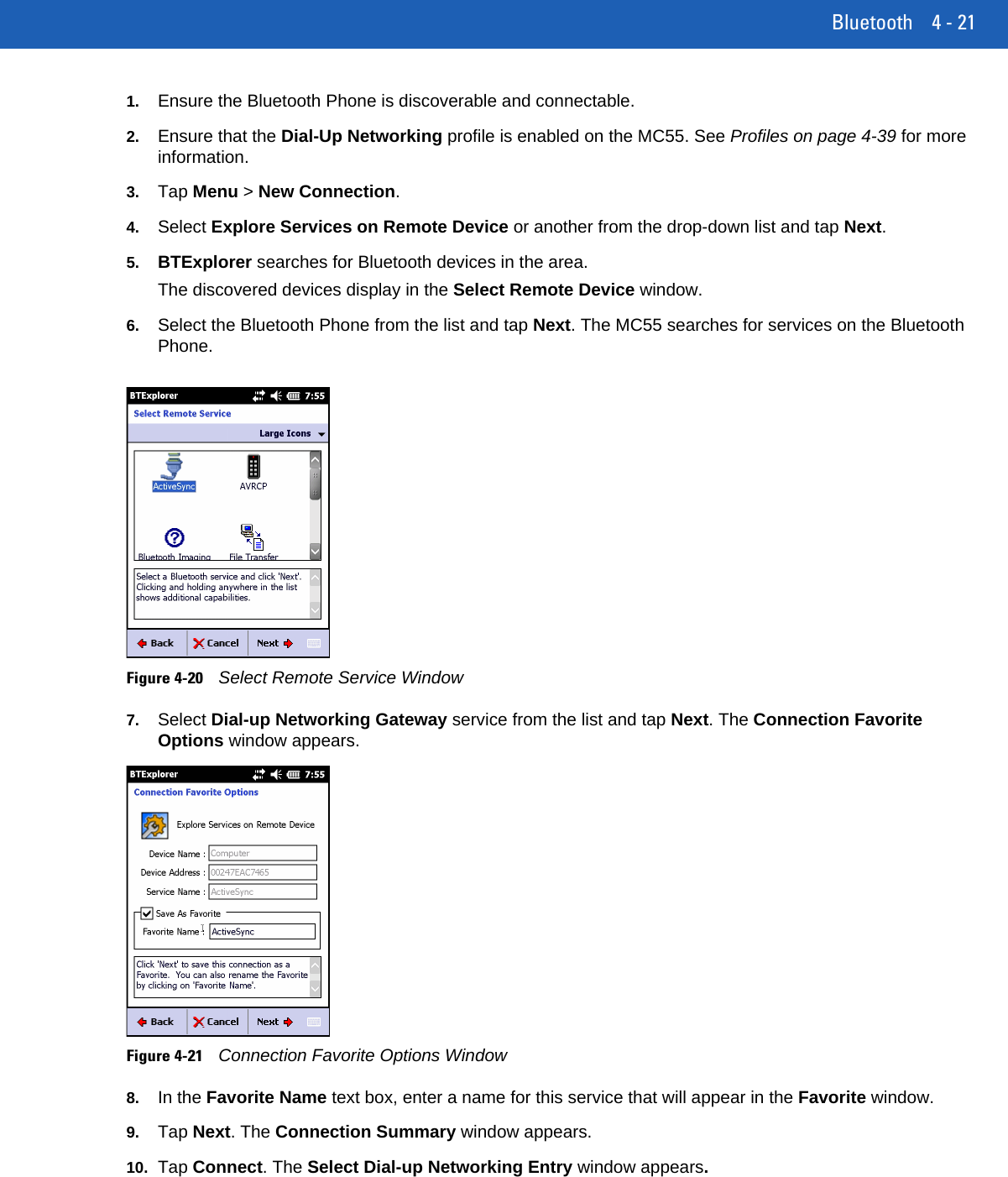 Bluetooth 4 - 21

1. Ensure the Bluetooth Phone is discoverable and connectable.

2. Ensure that the Dial-Up Networking profile is enabled on the MC55. See Profiles on page 4-39 for more information.

3. Tap Menu > New Connection.

4. Select Explore Services on Remote Device or another from the drop-down list and tap Next.

5. BTExplorer searches for Bluetooth devices in the area.

The discovered devices display in the Select Remote Device window.

6. Select the Bluetooth Phone from the list and tap Next. The MC55 searches for services on the Bluetooth Phone.

BTExplorer 7:55
Select Remote Service
Large Icons
ActiveSync
AVRCP
Bluetooth Imaging
File Transfer
Select a Bluetooth service and click 'Next'. Clicking and holding anywhere in the list shows additional capabilities.
Back Cancel Next

Figure 4-20 Select Remote Service Window

7. Select Dial-up Networking Gateway service from the list and tap Next. The Connection Favorite Options window appears.

BTExplorer 7:55
Connection Favorite Options
Explore Services on Remote Device
Device Name : Computer
Device Address : 00247EAC7465
Service Name : ActiveSync
Save As Favorite
Favorite Name : ActiveSync
Click 'Next' to save this connection as a Favorite. You can also rename the Favorite by clicking on 'Favorite Name'.
Back Cancel Next

Figure 4-21 Connection Favorite Options Window

8. In the Favorite Name text box, enter a name for this service that will appear in the Favorite window.

9. Tap Next. The Connection Summary window appears.

10. Tap Connect. The Select Dial-up Networking Entry window appears.